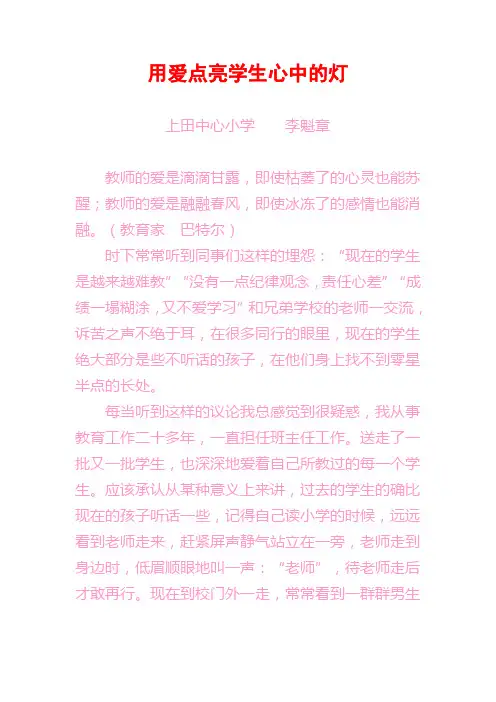 用爱点亮学生心中的灯

上田中心小学　李魁章

教师的爱是滴滴甘露，即使枯萎了的心灵也能苏醒；教师的爱是融融春风，即使冰冻了的感情也能消融。（教育家　巴特尔）

时下常常听到同事们这样的埋怨：“现在的学生是越来越难教”“没有一点纪律观念，责任心差”“成绩一塌糊涂，又不爱学习”和兄弟学校的老师一交流，诉苦之声不绝于耳，在很多同行的眼里，现在的学生绝大部分是些不听话的孩子，在他们身上找不到零星半点的长处。

每当听到这样的议论我总感觉到很疑惑，我从事教育工作二十多年，一直担任班主任工作。送走了一批又一批学生，也深深地爱着自己所教过的每一个学生。应该承认从某种意义上来讲，过去的学生的确比现在的孩子听话一些，记得自己读小学的时候，远远看到老师走来，赶紧屏声静气站立在一旁，老师走到身边时，低眉顺眼地叫一声：“老师”，待老师走后才敢再行。现在到校门外一走，常常看到一群群男生